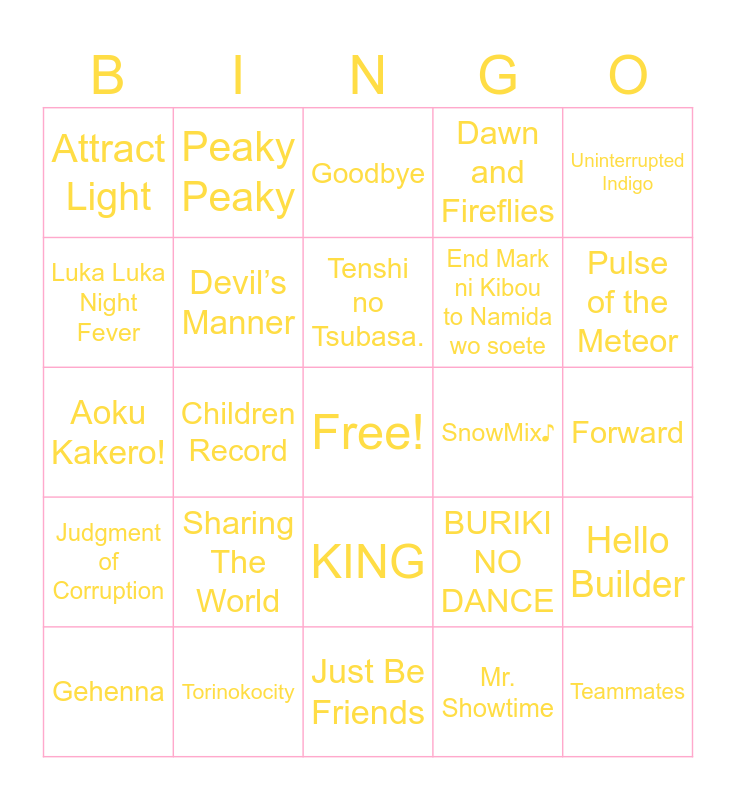 | B | I | N | G | O |
|---|---|---|---|---|
| Attract Light | Peaky Peaky | Goodbye | Dawn and Fireflies | Uninterrupted Indigo |
| Luka Luka Night Fever | Devil's Manner | Tenshi no Tsubasa. | End Mark ni Kibou to Namida wo soete | Pulse of the Meteor |
| Aoku Kakero! | Children Record | Free! | SnowMix♪ | Forward |
| Judgment of Corruption | Sharing The World | KING | BURIKI NO DANCE | Hello Builder |
| Gehenna | Torinokocity | Just Be Friends | Mr. Showtime | Teammates |